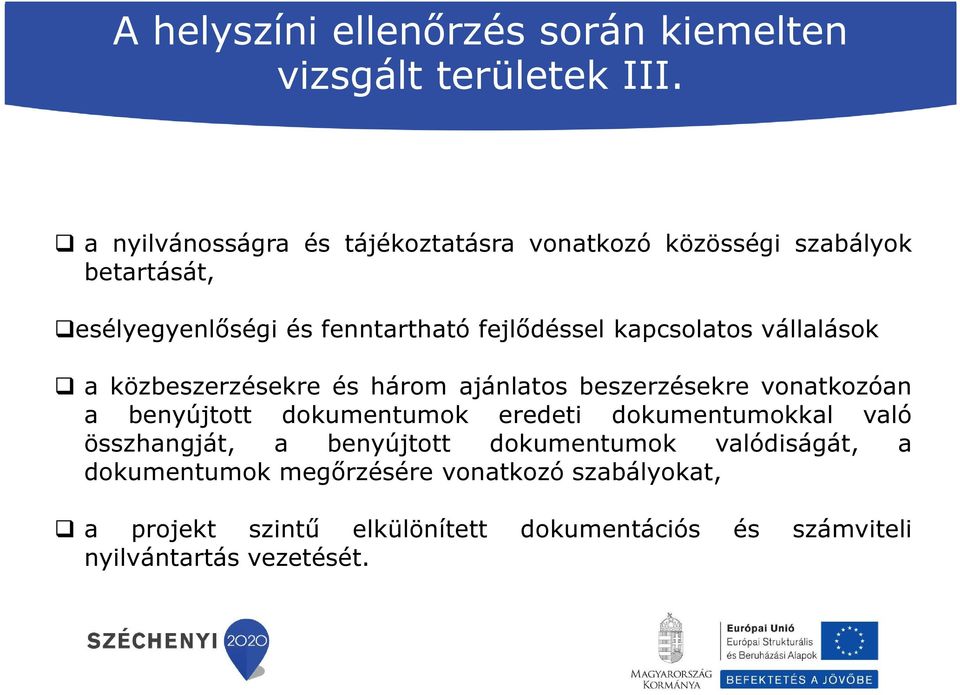 A helyszíni ellenőrzés során kiemelten vizsgált területek III.

❑ a nyilvánosságra és tájékoztatásra vonatkozó közösségi szabályok betartását,

❑esélyegyenlőségi és fenntartható fejlődéssel kapcsolatos vállalások

❑ a közbeszerzésekre és három ajánlatos beszerzésekre vonatkozóan a benyújtott dokumentumok eredeti dokumentumokkal való összhangját, a benyújtott dokumentumok valódiságát, a dokumentumok megőrzésére vonatkozó szabályokat,

❑ a projekt szintű elkülönített dokumentációs és számviteli nyilvántartás vezetését.

SZÉCHENYI 2020

MAGYARORSZÁG KORMÁNYA

Európai Unió
Európai Strukturális és Beruházási Alapok

BEFEKTETÉS A JÖVŐBE